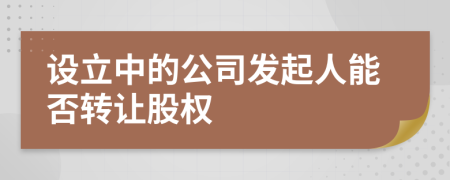 设立中的公司发起人能否转让股权